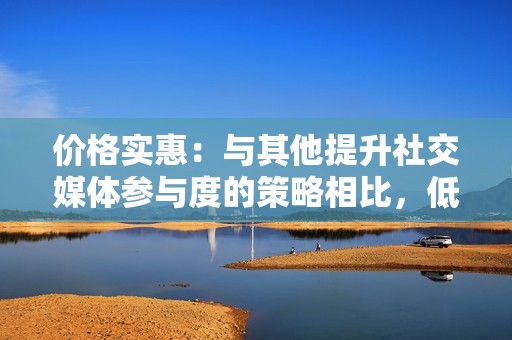 价格实惠：与其他提升社交媒体参与度的策略相比，低